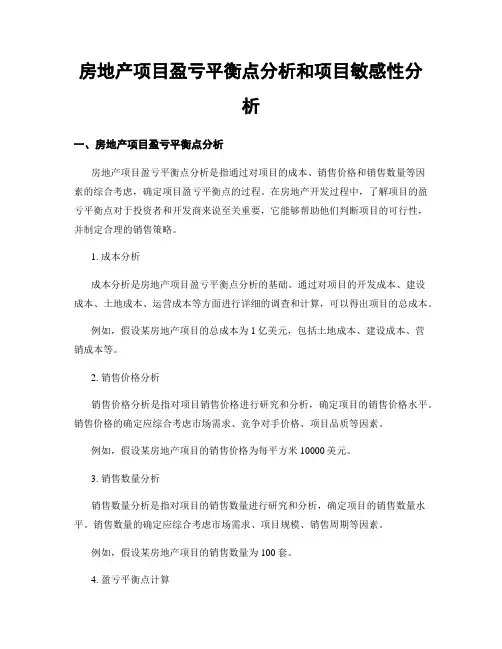 房地产项目盈亏平衡点分析和项目敏感性分析

一、房地产项目盈亏平衡点分析

房地产项目盈亏平衡点分析是指通过对项目的成本、销售价格和销售数量等因素的综合考虑，确定项目盈亏平衡点的过程。在房地产开发过程中，了解项目的盈亏平衡点对于投资者和开发商来说至关重要，它能够帮助他们判断项目的可行性，并制定合理的销售策略。

1. 成本分析

成本分析是房地产项目盈亏平衡点分析的基础。通过对项目的开发成本、建设成本、土地成本、运营成本等方面进行详细的调查和计算，可以得出项目的总成本。

例如，假设某房地产项目的总成本为 1 亿美元，包括土地成本、建设成本、营销成本等。

2. 销售价格分析

销售价格分析是指对项目销售价格进行研究和分析，确定项目的销售价格水平。销售价格的确定应综合考虑市场需求、竞争对手价格、项目品质等因素。

例如，假设某房地产项目的销售价格为每平方米 10000 美元。

3. 销售数量分析

销售数量分析是指对项目的销售数量进行研究和分析，确定项目的销售数量水平。销售数量的确定应综合考虑市场需求、项目规模、销售周期等因素。

例如，假设某房地产项目的销售数量为 100 套。

4. 盈亏平衡点计算